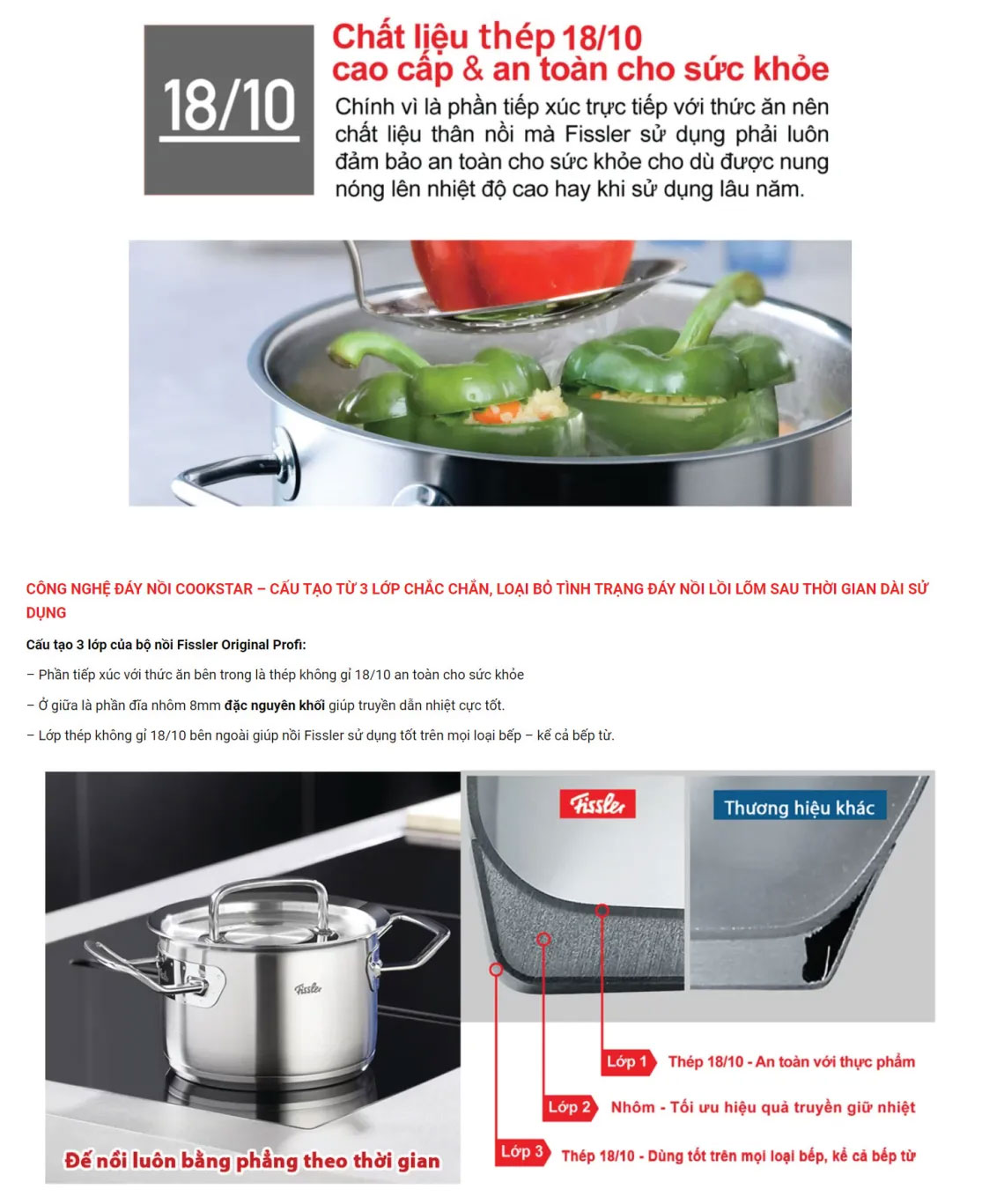 18/10

Chất liệu thép 18/10 cao cấp & an toàn cho sức khỏe

Chính vì là phần tiếp xúc trực tiếp với thức ăn nên chất liệu thân nồi mà Fissler sử dụng phải luôn đảm bảo an toàn cho sức khỏe cho dù được nung nóng lên nhiệt độ cao hay khi sử dụng lâu năm.

CÔNG NGHỆ ĐÁY NỒI COOKSTAR – CẤU TẠO TỪ 3 LỚP CHẮC CHẮN, LOẠI BỎ TÌNH TRẠNG ĐÁY NỒI LỒI LÕM SAU THỜI GIAN DÀI SỬ DỤNG

Cấu tạo 3 lớp của bộ nồi Fissler Original Profi:

– Phần tiếp xúc với thức ăn bên trong là thép không gỉ 18/10 an toàn cho sức khỏe

– Ở giữa là phần đĩa nhôm 8mm đặc nguyên khối giúp truyền dẫn nhiệt cực tốt.

– Lớp thép không gỉ 18/10 bên ngoài giúp nồi Fissler sử dụng tốt trên mọi loại bếp – kể cả bếp từ.

Fissler

Đế nồi luôn bằng phẳng theo thời gian

Fissler

Thương hiệu khác

Lớp 1 Thép 18/10 - An toàn với thực phẩm

Lớp 2 Nhôm - Tối ưu hiệu quả truyền giữ nhiệt

Lớp 3 Thép 18/10 - Dùng tốt trên mọi loại bếp, kể cả bếp từ